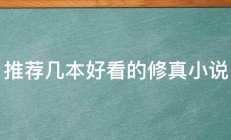 推荐几本好看的修真小说